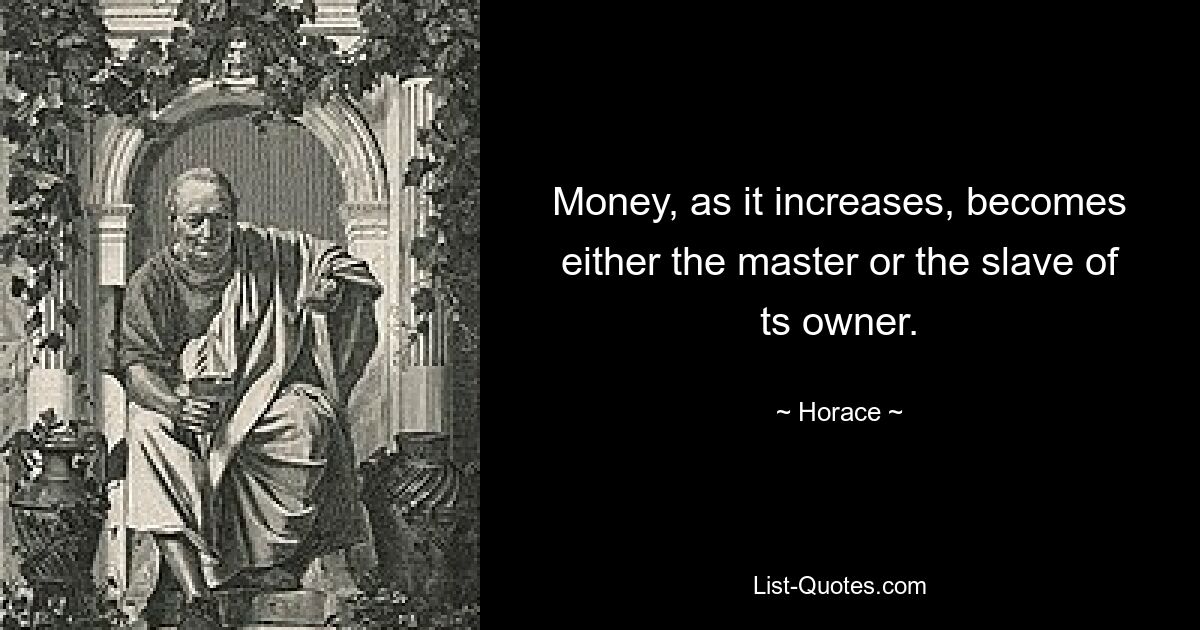 Money, as it increases, becomes either the master or the slave of ts owner.

~ Horace ~

List-Quotes.com